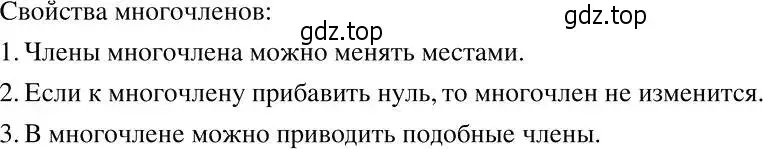 Свойства многочленов:

gdz.top

gdz.top

1. Члены многочлена можно менять местами.

2. Если к многочлену прибавить нуль, то многочлен не изменится.

3. В многочлене можно приводить подобные члены.